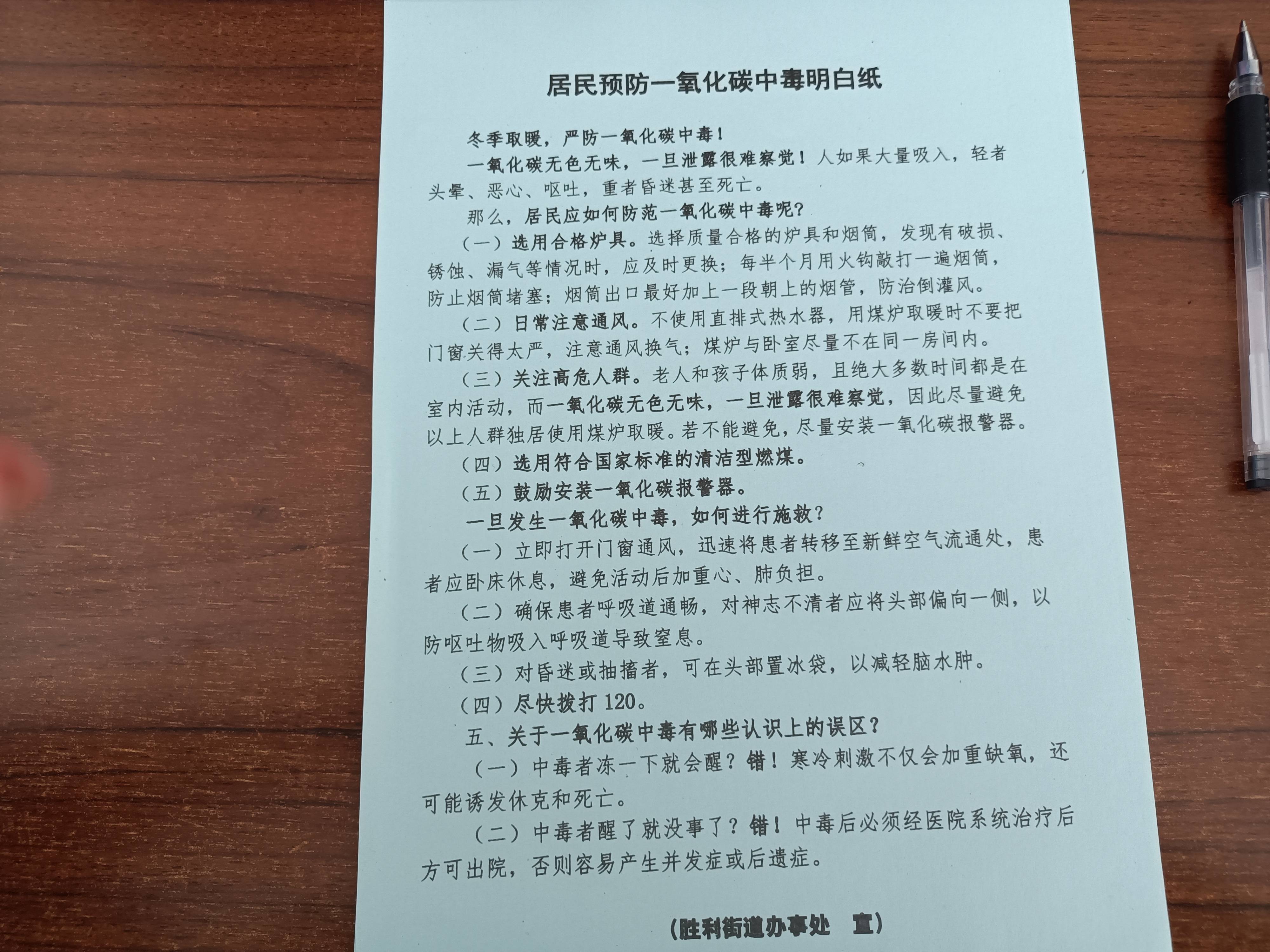 居民预防一氧化碳中毒明白纸

冬季取暖，严防一氧化碳中毒！

一氧化碳无色无味，一旦泄露很难察觉！人如果大量吸入，轻者头晕、恶心、呕吐，重者昏迷甚至死亡。

那么，居民应如何防范一氧化碳中毒呢？

（一）选用合格炉具。选择质量合格的炉具和烟筒，发现有破损、锈蚀、漏气等情况时，应及时更换；每半个月用火钩敲打一遍烟筒，防止烟筒堵塞；烟筒出口最好加上一段朝上的烟管，防治倒灌风。

（二）日常注意通风。不使用直排式热水器，用煤炉取暖时不要把门窗关得太严，注意通风换气；煤炉与卧室尽量不在同一房间内。

（三）关注高危人群。老人和孩子体质弱，且绝大多数时间都是在室内活动，而一氧化碳无色无味，一旦泄露很难察觉，因此尽量避免以上人群独居使用煤炉取暖。若不能避免，尽量安装一氧化碳报警器。

（四）选用符合国家标准的清洁型燃煤。

（五）鼓励安装一氧化碳报警器。

一旦发生一氧化碳中毒，如何进行施救？

（一）立即打开门窗通风，迅速将患者转移至新鲜空气流通处，患者应卧床休息，避免活动后加重心、肺负担。

（二）确保患者呼吸道通畅，对神志不清者应将头部偏向一侧，以防呕吐物吸入呼吸道导致窒息。

（三）对昏迷或抽搐者，可在头部置冰袋，以减轻脑水肿。

（四）尽快拨打120。

五、关于一氧化碳中毒有哪些认识上的误区？

（一）中毒者冻一下就会醒？错！寒冷刺激不仅会加重缺氧，还可能诱发休克和死亡。

（二）中毒者醒了就没事了？错！中毒后必须经医院系统治疗后方可出院，否则容易产生并发症或后遗症。

（胜利街道办事处　宣）